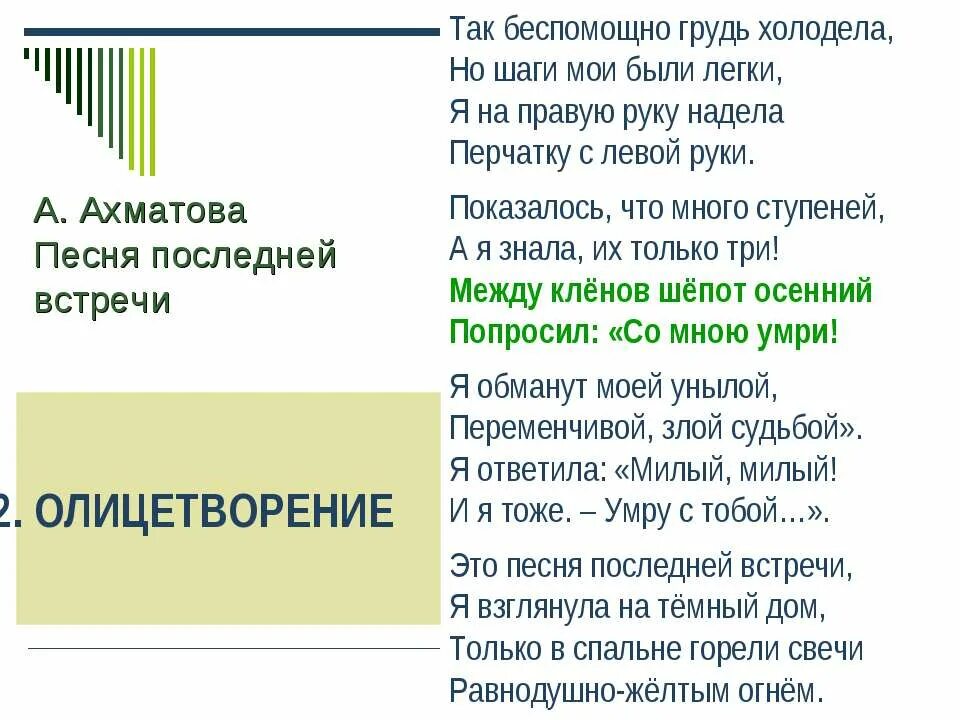 А. Ахматова
Песня последней встречи

2. ОЛИЦЕТВОРЕНИЕ

Так беспомощно грудь холодела,
Но шаги мои были легки,
Я на правую руку надела
Перчатку с левой руки.

Показалось, что много ступеней,
А я знала, их только три!
Между клёнов шёпот осенний
Попросил: «Со мною умри!

Я обманут моей унылой,
Переменчивой, злой судьбой».
Я ответила: «Милый, милый!
И я тоже. – Умру с тобой…».

Это песня последней встречи,
Я взглянула на тёмный дом,
Только в спальне горели свечи
Равнодушно-жёлтым огнём.